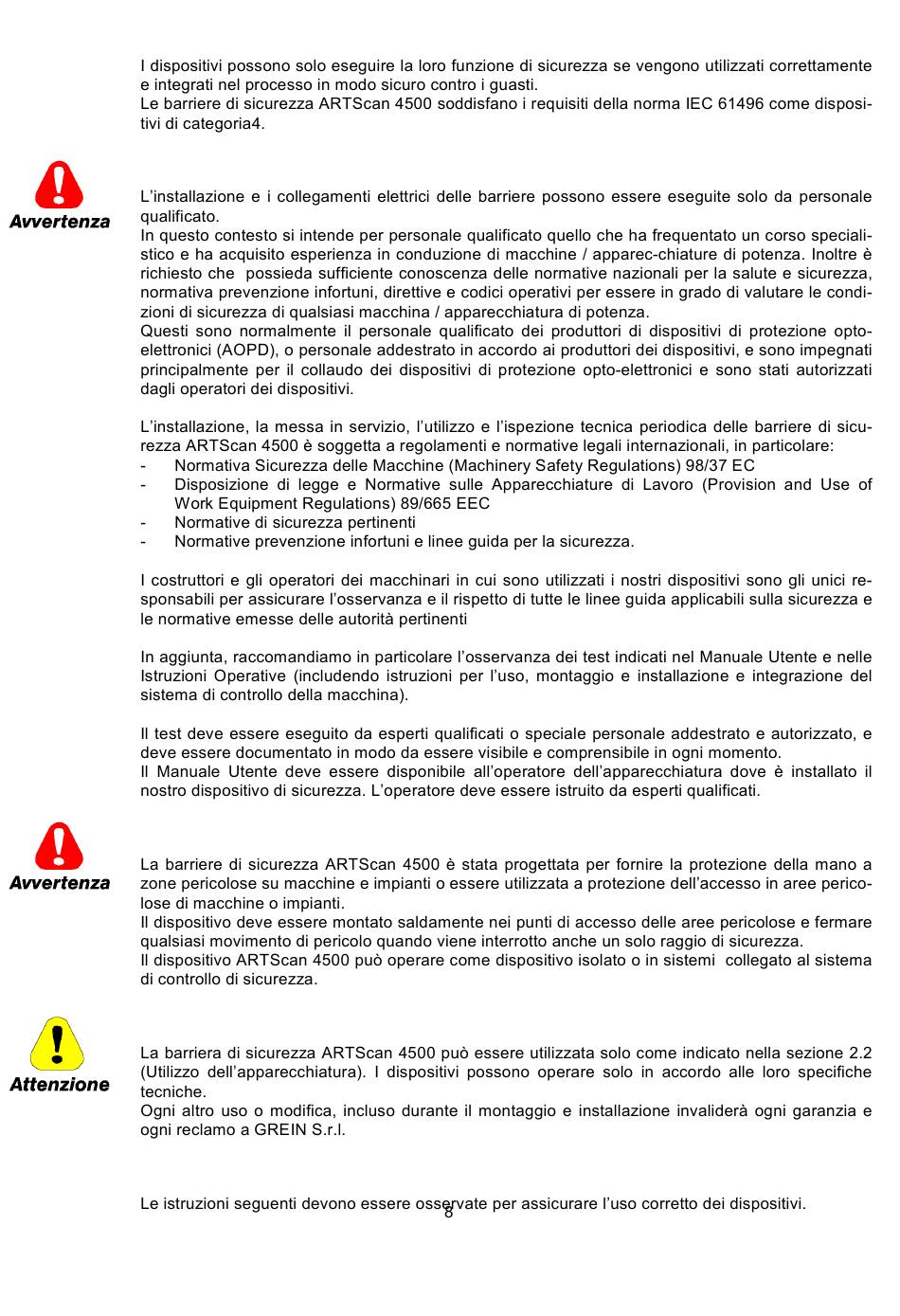 I dispositivi possono solo eseguire la loro funzione di sicurezza se vengono utilizzati correttamente e integrati nel processo in modo sicuro contro i guasti.
Le barriere di sicurezza ARTScan 4500 soddisfano i requisiti della norma IEC 61496 come dispositivi di categoria4.

Avvertenza

L'installazione e i collegamenti elettrici delle barriere possono essere eseguite solo da personale qualificato.
In questo contesto si intende per personale qualificato quello che ha frequentato un corso specialistico e ha acquisito esperienza in conduzione di macchine / apparec-chiature di potenza. Inoltre è richiesto che possieda sufficiente conoscenza delle normative nazionali per la salute e sicurezza, normativa prevenzione infortuni, direttive e codici operativi per essere in grado di valutare le condizioni di sicurezza di qualsiasi macchina / apparecchiatura di potenza.
Questi sono normalmente il personale qualificato dei produttori di dispositivi di protezione opto-elettronici (AOPD), o personale addestrato in accordo ai produttori dei dispositivi, e sono impegnati principalmente per il collaudo dei dispositivi di protezione opto-elettronici e sono stati autorizzati dagli operatori dei dispositivi.

L'installazione, la messa in servizio, l'utilizzo e l'ispezione tecnica periodica delle barriere di sicurezza ARTScan 4500 è soggetta a regolamenti e normative legali internazionali, in particolare:
- Normativa Sicurezza delle Macchine (Machinery Safety Regulations) 98/37 EC
- Disposizione di legge e Normative sulle Apparecchiature di Lavoro (Provision and Use of Work Equipment Regulations) 89/665 EEC
- Normative di sicurezza pertinenti
- Normative prevenzione infortuni e linee guida per la sicurezza.

I costruttori e gli operatori dei macchinari in cui sono utilizzati i nostri dispositivi sono gli unici responsabili per assicurare l'osservanza e il rispetto di tutte le linee guida applicabili sulla sicurezza e le normative emesse delle autorità pertinenti

In aggiunta, raccomandiamo in particolare l'osservanza dei test indicati nel Manuale Utente e nelle Istruzioni Operative (includendo istruzioni per l'uso, montaggio e installazione e integrazione del sistema di controllo della macchina).

Il test deve essere eseguito da esperti qualificati o speciale personale addestrato e autorizzato, e deve essere documentato in modo da essere visibile e comprensibile in ogni momento.
Il Manuale Utente deve essere disponibile all'operatore dell'apparecchiatura dove è installato il nostro dispositivo di sicurezza. L'operatore deve essere istruito da esperti qualificati.

Avvertenza

La barriere di sicurezza ARTScan 4500 è stata progettata per fornire la protezione della mano a zone pericolose su macchine e impianti o essere utilizzata a protezione dell'accesso in aree pericolose di macchine o impianti.
Il dispositivo deve essere montato saldamente nei punti di accesso delle aree pericolose e fermare qualsiasi movimento di pericolo quando viene interrotto anche un solo raggio di sicurezza.
Il dispositivo ARTScan 4500 può operare come dispositivo isolato o in sistemi collegato al sistema di controllo di sicurezza.

Attenzione

La barriera di sicurezza ARTScan 4500 può essere utilizzata solo come indicato nella sezione 2.2 (Utilizzo dell'apparecchiatura). I dispositivi possono operare solo in accordo alle loro specifiche tecniche.
Ogni altro uso o modifica, incluso durante il montaggio e installazione invaliderà ogni garanzia e ogni reclamo a GREIN S.r.l.

Le istruzioni seguenti devono essere osservate per assicurare l'uso corretto dei dispositivi.

8